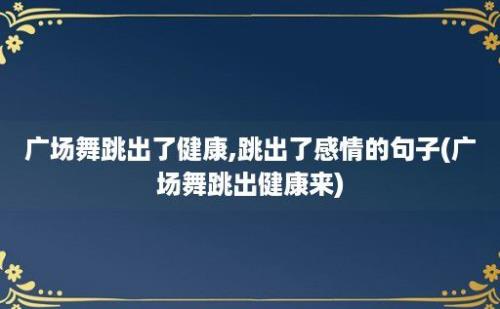 广场舞跳出了健康,跳出了感情的句子(广场舞跳出健康来)